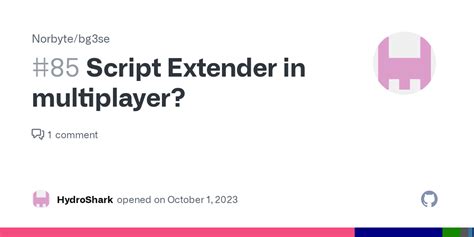 Norbyte/bg3se

#85 Script Extender in multiplayer?

1 comment

HydroShark opened on October 1, 2023